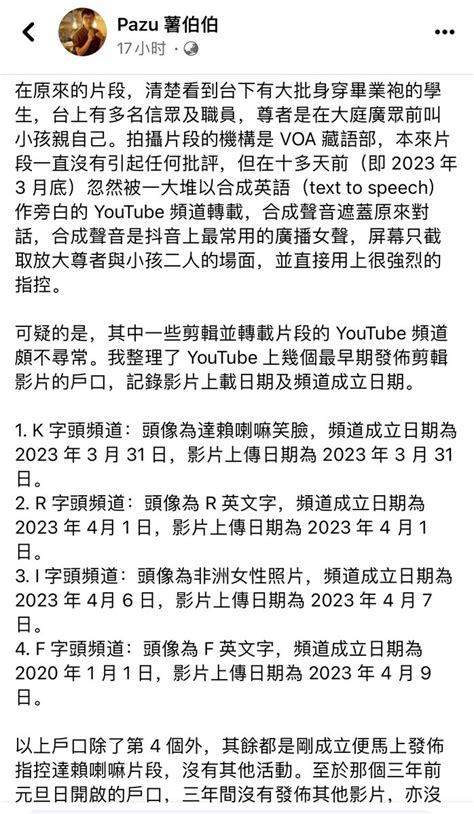 Pazu 薯伯伯
17 小时 ·

在原來的片段，清楚看到台下有大批身穿畢業袍的學生，台上有多名信眾及職員，尊者是在大庭廣眾前叫小孩親自己。拍攝片段的機構是 VOA 藏語部，本來片段一直沒有引起任何批評，但在十多天前（即 2023 年 3 月底）忽然被一大堆以合成英語（text to speech）作旁白的 YouTube 頻道轉載，合成聲音遮蓋原來對話，合成聲音是抖音上最常用的廣播女聲，屏幕只截取放大尊者與小孩二人的場面，並直接用上很強烈的指控。

可疑的是，其中一些剪輯並轉載片段的 YouTube 頻道頗不尋常。我整理了 YouTube 上幾個最早期發佈剪輯影片的戶口，記錄影片上載日期及頻道成立日期。

1. K 字頭頻道：頭像為達賴喇嘛笑臉，頻道成立日期為 2023 年 3 月 31 日，影片上傳日期為 2023 年 3 月 31 日。
2. R 字頭頻道：頭像為 R 英文字，頻道成立日期為 2023 年 4 月 1 日，影片上傳日期為 2023 年 4 月 1 日。
3. I 字頭頻道：頭像為非洲女性照片，頻道成立日期為 2023 年 4 月 6 日，影片上傳日期為 2023 年 4 月 7 日。
4. F 字頭頻道：頭像為 F 英文字，頻道成立日期為 2020 年 1 月 1 日，影片上傳日期為 2023 年 4 月 9 日。

以上戶口除了第 4 個外，其餘都是剛成立便馬上發佈指控達賴喇嘛片段，沒有其他活動。至於那個三年前元旦日開啟的戶口，三年間沒有發佈其他影片，亦沒